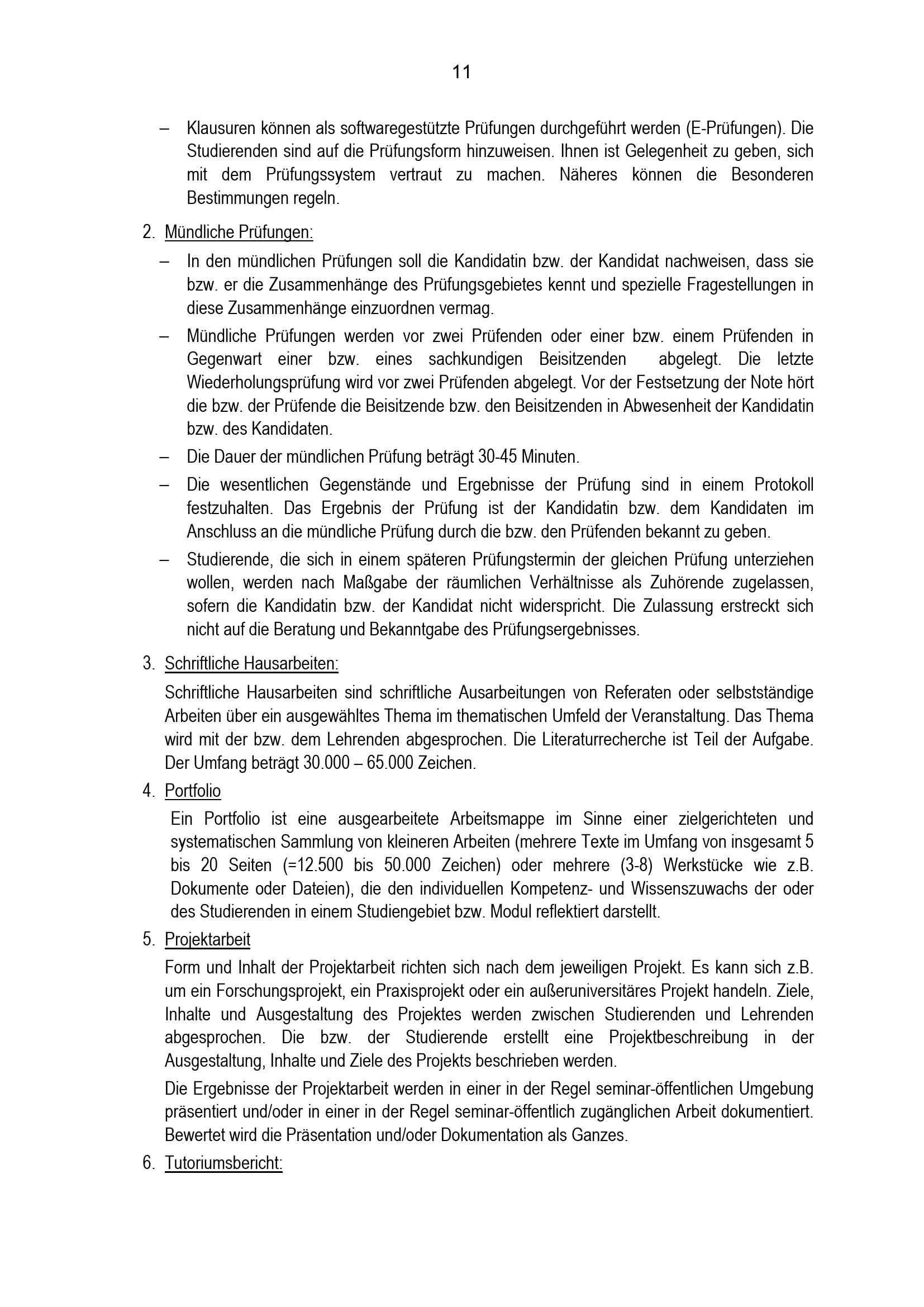 11

– Klausuren können als softwaregestützte Prüfungen durchgeführt werden (E-Prüfungen). Die Studierenden sind auf die Prüfungsform hinzuweisen. Ihnen ist Gelegenheit zu geben, sich mit dem Prüfungssystem vertraut zu machen. Näheres können die Besonderen Bestimmungen regeln.

2. Mündliche Prüfungen:

– In den mündlichen Prüfungen soll die Kandidatin bzw. der Kandidat nachweisen, dass sie bzw. er die Zusammenhänge des Prüfungsgebietes kennt und spezielle Fragestellungen in diese Zusammenhänge einzuordnen vermag.

– Mündliche Prüfungen werden vor zwei Prüfenden oder einer bzw. einem Prüfenden in Gegenwart einer bzw. eines sachkundigen Beisitzenden abgelegt. Die letzte Wiederholungsprüfung wird vor zwei Prüfenden abgelegt. Vor der Festsetzung der Note hört die bzw. der Prüfende die Beisitzende bzw. den Beisitzenden in Abwesenheit der Kandidatin bzw. des Kandidaten.

– Die Dauer der mündlichen Prüfung beträgt 30-45 Minuten.

– Die wesentlichen Gegenstände und Ergebnisse der Prüfung sind in einem Protokoll festzuhalten. Das Ergebnis der Prüfung ist der Kandidatin bzw. dem Kandidaten im Anschluss an die mündliche Prüfung durch die bzw. den Prüfenden bekannt zu geben.

– Studierende, die sich in einem späteren Prüfungstermin der gleichen Prüfung unterziehen wollen, werden nach Maßgabe der räumlichen Verhältnisse als Zuhörende zugelassen, sofern die Kandidatin bzw. der Kandidat nicht widerspricht. Die Zulassung erstreckt sich nicht auf die Beratung und Bekanntgabe des Prüfungsergebnisses.

3. Schriftliche Hausarbeiten:

Schriftliche Hausarbeiten sind schriftliche Ausarbeitungen von Referaten oder selbstständige Arbeiten über ein ausgewähltes Thema im thematischen Umfeld der Veranstaltung. Das Thema wird mit der bzw. dem Lehrenden abgesprochen. Die Literaturrecherche ist Teil der Aufgabe. Der Umfang beträgt 30.000 – 65.000 Zeichen.

4. Portfolio

Ein Portfolio ist eine ausgearbeitete Arbeitsmappe im Sinne einer zielgerichteten und systematischen Sammlung von kleineren Arbeiten (mehrere Texte im Umfang von insgesamt 5 bis 20 Seiten (=12.500 bis 50.000 Zeichen) oder mehrere (3-8) Werkstücke wie z.B. Dokumente oder Dateien), die den individuellen Kompetenz- und Wissenszuwachs der oder des Studierenden in einem Studiengebiet bzw. Modul reflektiert darstellt.

5. Projektarbeit

Form und Inhalt der Projektarbeit richten sich nach dem jeweiligen Projekt. Es kann sich z.B. um ein Forschungsprojekt, ein Praxisprojekt oder ein außeruniversitäres Projekt handeln. Ziele, Inhalte und Ausgestaltung des Projektes werden zwischen Studierenden und Lehrenden abgesprochen. Die bzw. der Studierende erstellt eine Projektbeschreibung in der Ausgestaltung, Inhalte und Ziele des Projekts beschrieben werden.

Die Ergebnisse der Projektarbeit werden in einer in der Regel seminar-öffentlichen Umgebung präsentiert und/oder in einer in der Regel seminar-öffentlich zugänglichen Arbeit dokumentiert. Bewertet wird die Präsentation und/oder Dokumentation als Ganzes.

6. Tutoriumsbericht: